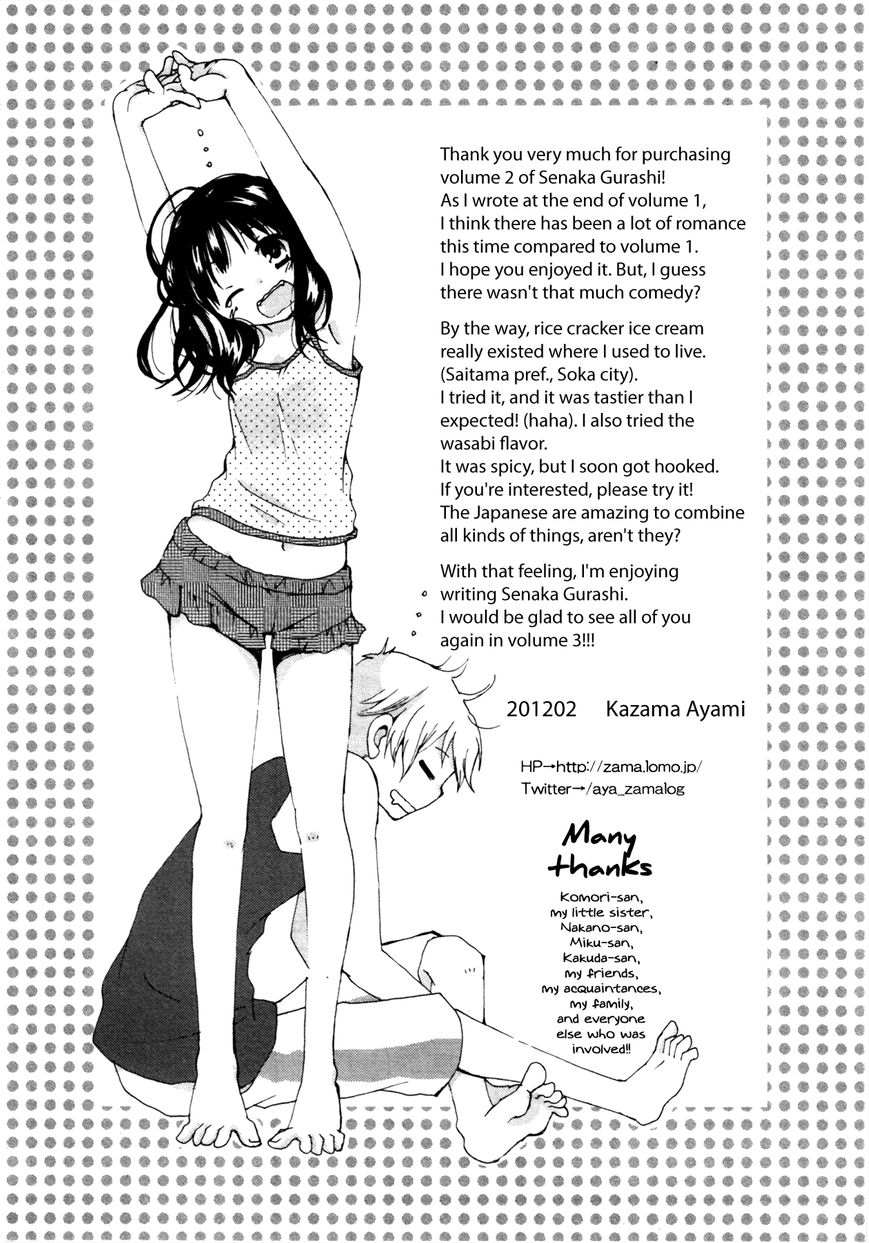 Thank you very much for purchasing volume 2 of Senaka Gurashi! As I wrote at the end of volume 1, I think there has been a lot of romance this time compared to volume 1. I hope you enjoyed it. But, I guess there wasn't that much comedy?

By the way, rice cracker ice cream really existed where I used to live. (Saitama pref., Soka city). I tried it, and it was tastier than I expected! (haha). I also tried the wasabi flavor. It was spicy, but I soon got hooked. If you're interested, please try it! The Japanese are amazing to combine all kinds of things, aren't they?

With that feeling, I'm enjoying writing Senaka Gurashi. I would be glad to see all of you again in volume 3!!!

201202 Kazama Ayami

HP→http://zama.lomo.jp/
Twitter→/aya_zamalog

Many thanks

Komori-san,
my little sister,
Nakano-san,
Miku-san,
Kakuda-san,
my friends,
my acquaintances,
my family,
and everyone
else who was
involved!!